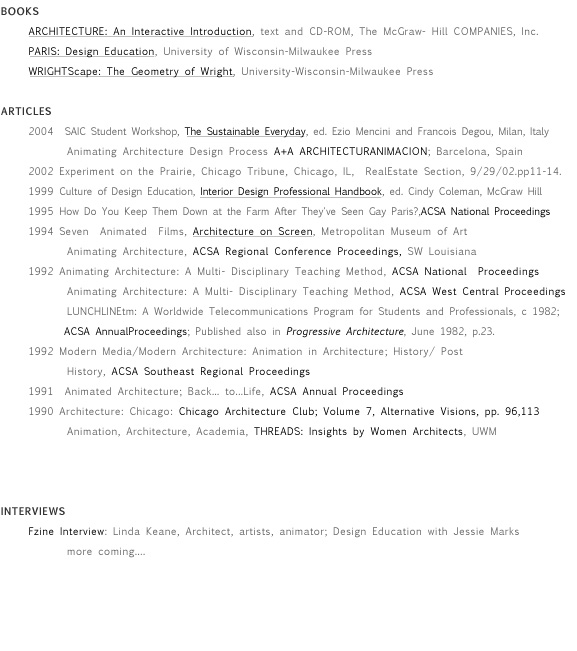 BOOKS

ARCHITECTURE: An Interactive Introduction, text and CD-ROM, The McGraw- Hill COMPANIES, Inc.

PARIS: Design Education, University of Wisconsin-Milwaukee Press

WRIGHTScape: The Geometry of Wright, University-Wisconsin-Milwaukee Press

ARTICLES

2004 SAIC Student Workshop, The Sustainable Everyday, ed. Ezio Mencini and Francois Degou, Milan, Italy

Animating Architecture Design Process A+A ARCHITECTURANIMACION; Barcelona, Spain

2002 Experiment on the Prairie, Chicago Tribune, Chicago, IL, RealEstate Section, 9/29/02.pp11-14.

1999 Culture of Design Education, Interior Design Professional Handbook, ed. Cindy Coleman, McGraw Hill

1995 How Do You Keep Them Down at the Farm After They've Seen Gay Paris?,ACSA National Proceedings

1994 Seven Animated Films, Architecture on Screen, Metropolitan Museum of Art

Animating Architecture, ACSA Regional Conference Proceedings, SW Louisiana

1992 Animating Architecture: A Multi- Disciplinary Teaching Method, ACSA National Proceedings

Animating Architecture: A Multi- Disciplinary Teaching Method, ACSA West Central Proceedings

LUNCHLINEtm: A Worldwide Telecommunications Program for Students and Professionals, c 1982; ACSA AnnualProceedings; Published also in Progressive Architecture, June 1982, p.23.

1992 Modern Media/Modern Architecture: Animation in Architecture; History/ Post History, ACSA Southeast Regional Proceedings

1991 Animated Architecture; Back... to...Life, ACSA Annual Proceedings

1990 Architecture: Chicago: Chicago Architecture Club; Volume 7, Alternative Visions, pp. 96,113

Animation, Architecture, Academia, THREADS: Insights by Women Architects, UWM

INTERVIEWS

Fzine Interview: Linda Keane, Architect, artists, animator; Design Education with Jessie Marks

more coming....